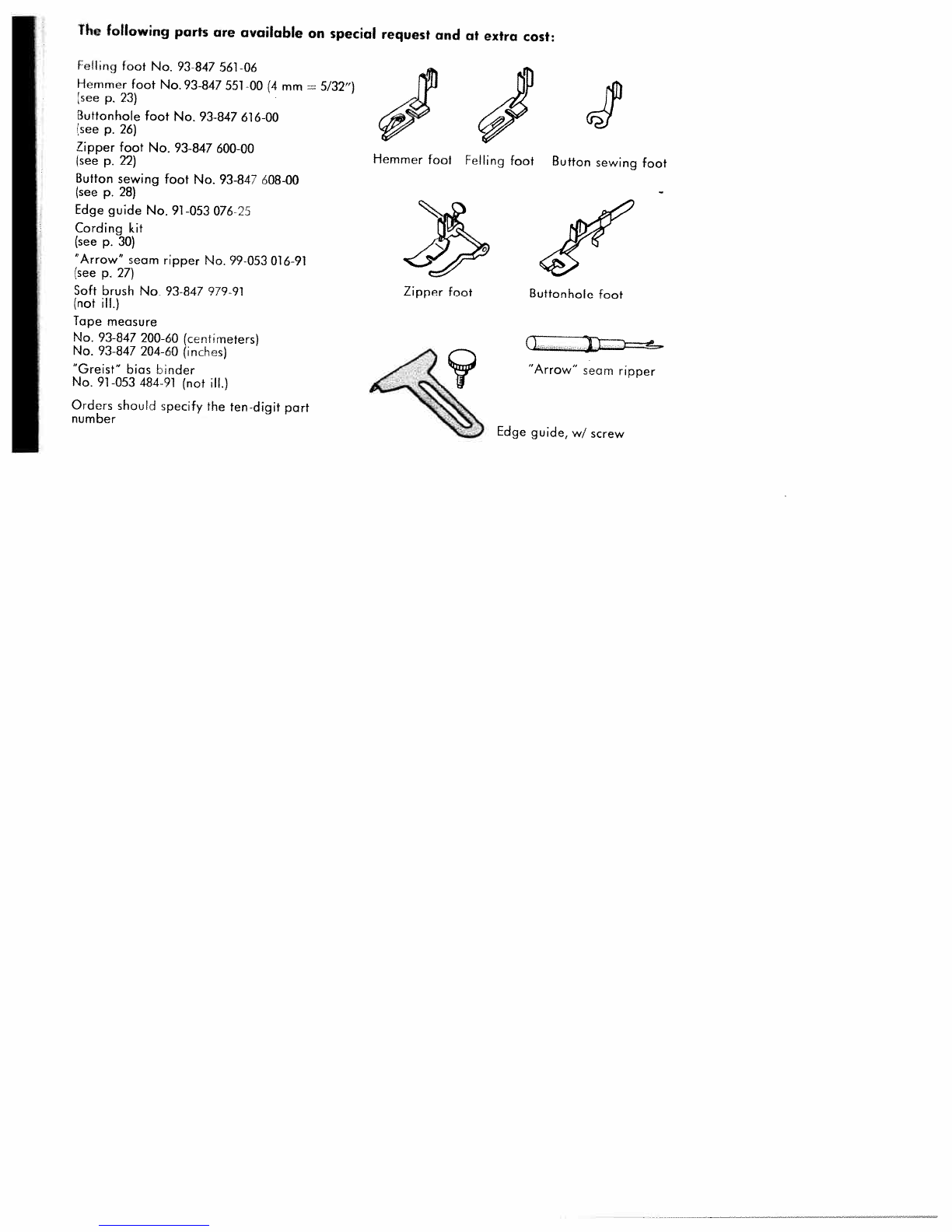 The following parts are available on special request and at extra cost:

Felling foot No. 93-847 561-06

Hemmer foot No. 93-847 551-00 (4 mm = 5/32") (see p. 23)

Buttonhole foot No. 93-847 616-00 (see p. 26)

Zipper foot No. 93-847 600-00 (see p. 22)

Button sewing foot No. 93-847 608-00 (see p. 28)

Edge guide No. 91-053 076-25

Cording kit (see p. 30)

"Arrow" seam ripper No. 99-053 016-91 (see p. 27)

Soft brush No. 93-847 979-91 (not ill.)

Tape measure
No. 93-847 200-60 (centimeters)
No. 93-847 204-60 (inches)

"Greist" bias binder
No. 91-053 484-91 (not ill.)

Orders should specify the ten-digit part number

Hemmer foot

Felling foot

Button sewing foot

Zipper foot

Buttonhole foot

"Arrow" seam ripper

Edge guide, w/ screw